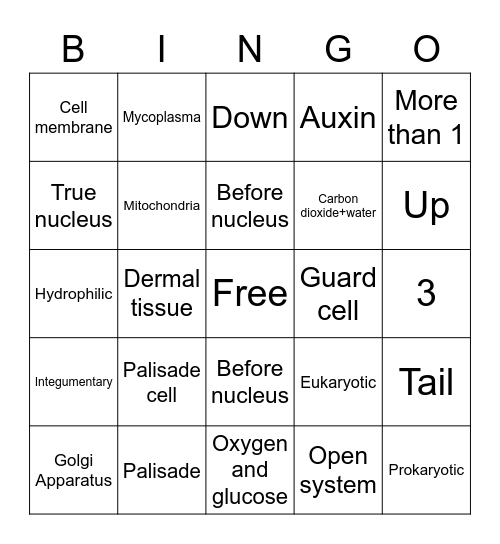 | B | I | N | G | O |
|---|---|---|---|---|
| Cell membrane | Mycoplasma | Down | Auxin | More than 1 |
| True nucleus | Mitochondria | Before nucleus | Carbon dioxide+water | Up |
| Hydrophilic | Dermal tissue | Free | Guard cell | 3 |
| Integumentary | Palisade cell | Before nucleus | Eukaryotic | Tail |
| Golgi Apparatus | Palisade | Oxygen and glucose | Open system | Prokaryotic |